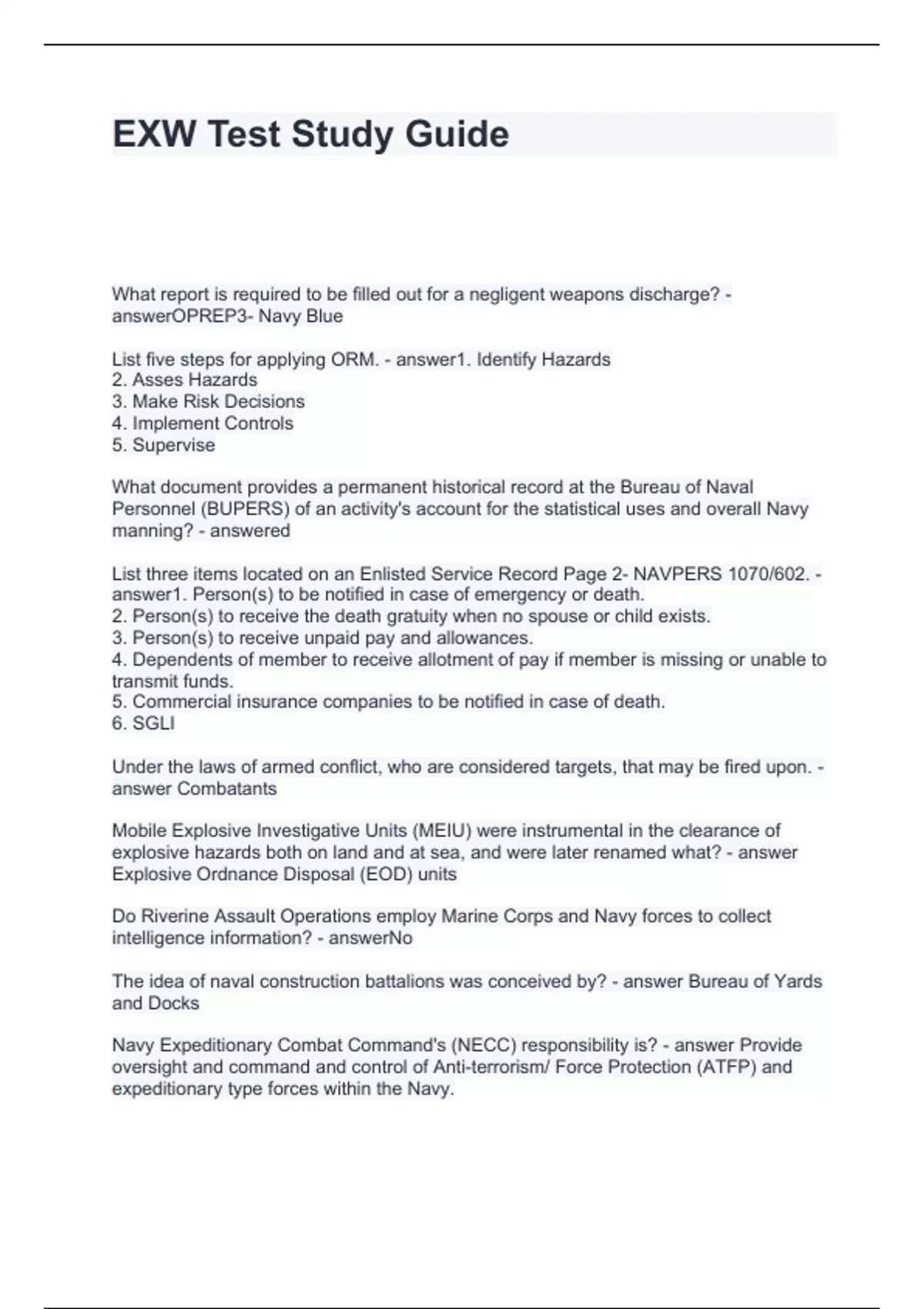 EXW Test Study Guide

What report is required to be filled out for a negligent weapons discharge? - answerOPREP3- Navy Blue

List five steps for applying ORM. - answer1. Identify Hazards
2. Asses Hazards
3. Make Risk Decisions
4. Implement Controls
5. Supervise

What document provides a permanent historical record at the Bureau of Naval Personnel (BUPERS) of an activity's account for the statistical uses and overall Navy manning? - answered

List three items located on an Enlisted Service Record Page 2- NAVPERS 1070/602. - answer1. Person(s) to be notified in case of emergency or death.
2. Person(s) to receive the death gratuity when no spouse or child exists.
3. Person(s) to receive unpaid pay and allowances.
4. Dependents of member to receive allotment of pay if member is missing or unable to transmit funds.
5. Commercial insurance companies to be notified in case of death.
6. SGLI

Under the laws of armed conflict, who are considered targets, that may be fired upon. - answer Combatants

Mobile Explosive Investigative Units (MEIU) were instrumental in the clearance of explosive hazards both on land and at sea, and were later renamed what? - answer Explosive Ordnance Disposal (EOD) units

Do Riverine Assault Operations employ Marine Corps and Navy forces to collect intelligence information? - answerNo

The idea of naval construction battalions was conceived by? - answer Bureau of Yards and Docks

Navy Expeditionary Combat Command's (NECC) responsibility is? - answer Provide oversight and command and control of Anti-terrorism/ Force Protection (ATFP) and expeditionary type forces within the Navy.